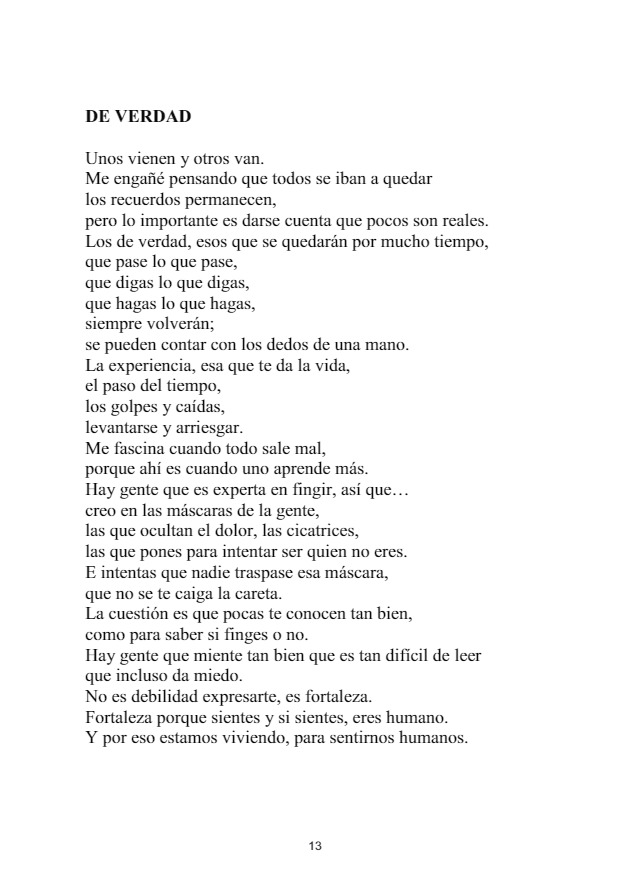 DE VERDAD

Unos vienen y otros van.
Me engañé pensando que todos se iban a quedar
los recuerdos permanecen,
pero lo importante es darse cuenta que pocos son reales.
Los de verdad, esos que se quedarán por mucho tiempo,
que pase lo que pase,
que digas lo que digas,
que hagas lo que hagas,
siempre volverán;
se pueden contar con los dedos de una mano.
La experiencia, esa que te da la vida,
el paso del tiempo,
los golpes y caídas,
levantarse y arriesgar.
Me fascina cuando todo sale mal,
porque ahí es cuando uno aprende más.
Hay gente que es experta en fingir, así que…
creo en las máscaras de la gente,
las que ocultan el dolor, las cicatrices,
las que pones para intentar ser quien no eres.
E intentas que nadie traspase esa máscara,
que no se te caiga la careta.
La cuestión es que pocas te conocen tan bien,
como para saber si finges o no.
Hay gente que miente tan bien que es tan difícil de leer
que incluso da miedo.
No es debilidad expresarte, es fortaleza.
Fortaleza porque sientes y si sientes, eres humano.
Y por eso estamos viviendo, para sentirnos humanos.

13